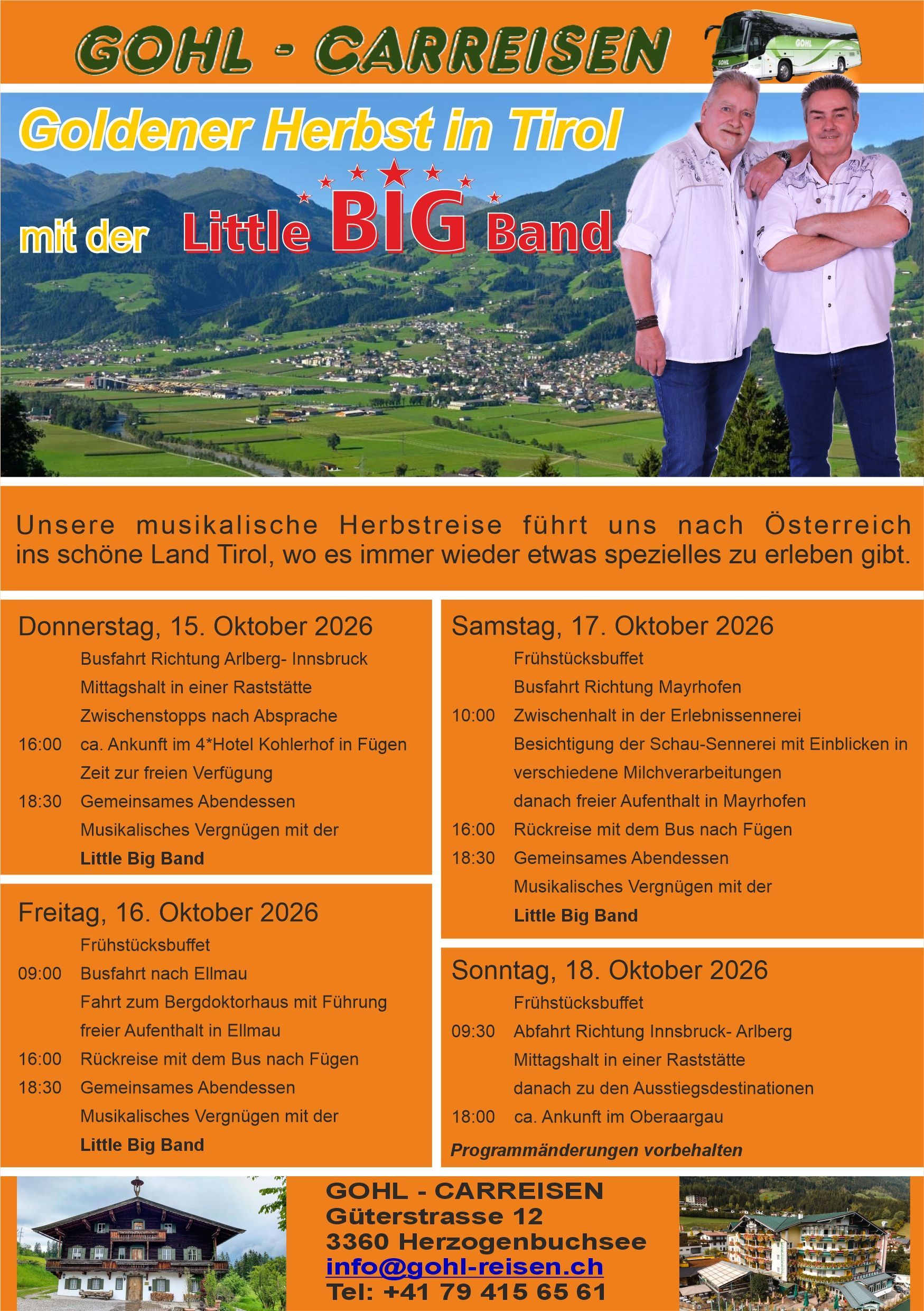 GOHL - CARREISEN

Goldener Herbst in Tirol

mit der Little BIG Band

Unsere musikalische Herbstreise führt uns nach Österreich ins schöne Land Tirol, wo es immer wieder etwas spezielles zu erleben gibt.

Donnerstag, 15. Oktober 2026
Busfahrt Richtung Arlberg- Innsbruck
Mittagshalt in einer Raststätte
Zwischenstopps nach Absprache
16:00 ca. Ankunft im 4*Hotel Kohlerhof in Fügen
Zeit zur freien Verfügung
18:30 Gemeinsames Abendessen
Musikalisches Vergnügen mit der
Little Big Band

Freitag, 16. Oktober 2026
Frühstücksbuffet
09:00 Busfahrt nach Ellmau
Fahrt zum Bergdoktorhaus mit Führung
freier Aufenthalt in Ellmau
16:00 Rückreise mit dem Bus nach Fügen
18:30 Gemeinsames Abendessen
Musikalisches Vergnügen mit der
Little Big Band

Samstag, 17. Oktober 2026
Frühstücksbuffet
Busfahrt Richtung Mayrhofen
10:00 Zwischenhalt in der Erlebnissennerei
Besichtigung der Schau-Sennerei mit Einblicken in verschiedene Milchverarbeitungen
danach freier Aufenthalt in Mayrhofen
16:00 Rückreise mit dem Bus nach Fügen
18:30 Gemeinsames Abendessen
Musikalisches Vergnügen mit der
Little Big Band

Sonntag, 18. Oktober 2026
Frühstücksbuffet
09:30 Abfahrt Richtung Innsbruck- Arlberg
Mittagshalt in einer Raststätte
danach zu den Ausstiegsdestinationen
18:00 ca. Ankunft im Oberaargau
Programmänderungen vorbehalten

GOHL - CARREISEN
Güterstrasse 12
3360 Herzogenbuchsee
info@gohl-reisen.ch
Tel: +41 79 415 65 61